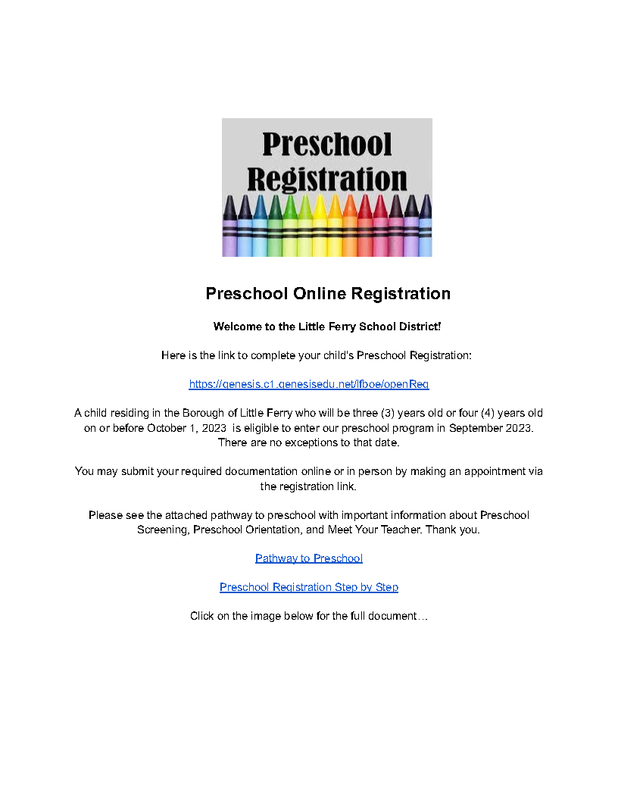 Preschool Registration

Preschool Online Registration

Welcome to the Little Ferry School District!

Here is the link to complete your child's Preschool Registration:

https://genesis.c1.genesisedu.net/lfboe/openReg

A child residing in the Borough of Little Ferry who will be three (3) years old or four (4) years old on or before October 1, 2023 is eligible to enter our preschool program in September 2023. There are no exceptions to that date.

You may submit your required documentation online or in person by making an appointment via the registration link.

Please see the attached pathway to preschool with important information about Preschool Screening, Preschool Orientation, and Meet Your Teacher. Thank you.

Pathway to Preschool

Preschool Registration Step by Step

Click on the image below for the full document…